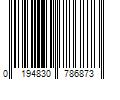 0 194830 786873